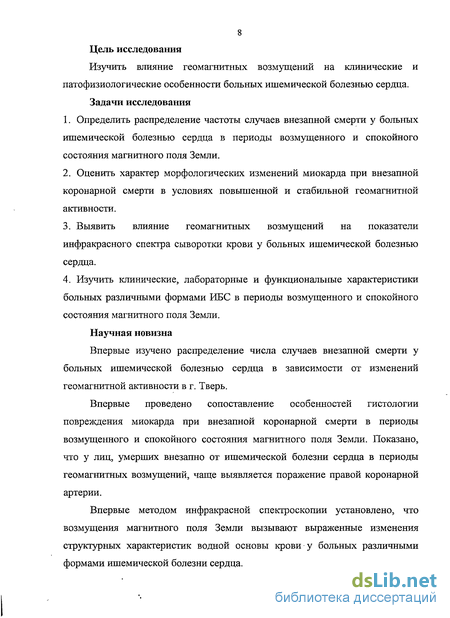 8

Цель исследования

Изучить влияние геомагнитных возмущений на клинические и патофизиологические особенности больных ишемической болезнью сердца.

Задачи исследования

1. Определить распределение частоты случаев внезапной смерти у больных ишемической болезнью сердца в периоды возмущенного и спокойного состояния магнитного поля Земли.

2. Оценить характер морфологических изменений миокарда при внезапной коронарной смерти в условиях повышенной и стабильной геомагнитной активности.

3. Выявить влияние геомагнитных возмущений на показатели инфракрасного спектра сыворотки крови у больных ишемической болезнью сердца.

4. Изучить клинические, лабораторные и функциональные характеристики больных различными формами ИБС в периоды возмущенного и спокойного состояния магнитного поля Земли.

Научная новизна

Впервые изучено распределение числа случаев внезапной смерти у больных ишемической болезнью сердца в зависимости от изменений геомагнитной активности в г. Тверь.

Впервые проведено сопоставление особенностей гистологии повреждения миокарда при внезапной коронарной смерти в периоды возмущенного и спокойного состояния магнитного поля Земли. Показано, что у лиц, умерших внезапно от ишемической болезни сердца в периоды геомагнитных возмущений, чаще выявляется поражение правой коронарной артерии.

Впервые методом инфракрасной спектроскопии установлено, что возмущения магнитного поля Земли вызывают выраженные изменения структурных характеристик водной основы крови у больных различными формами ишемической болезни сердца.

dsLib.net
библиотека диссертаций